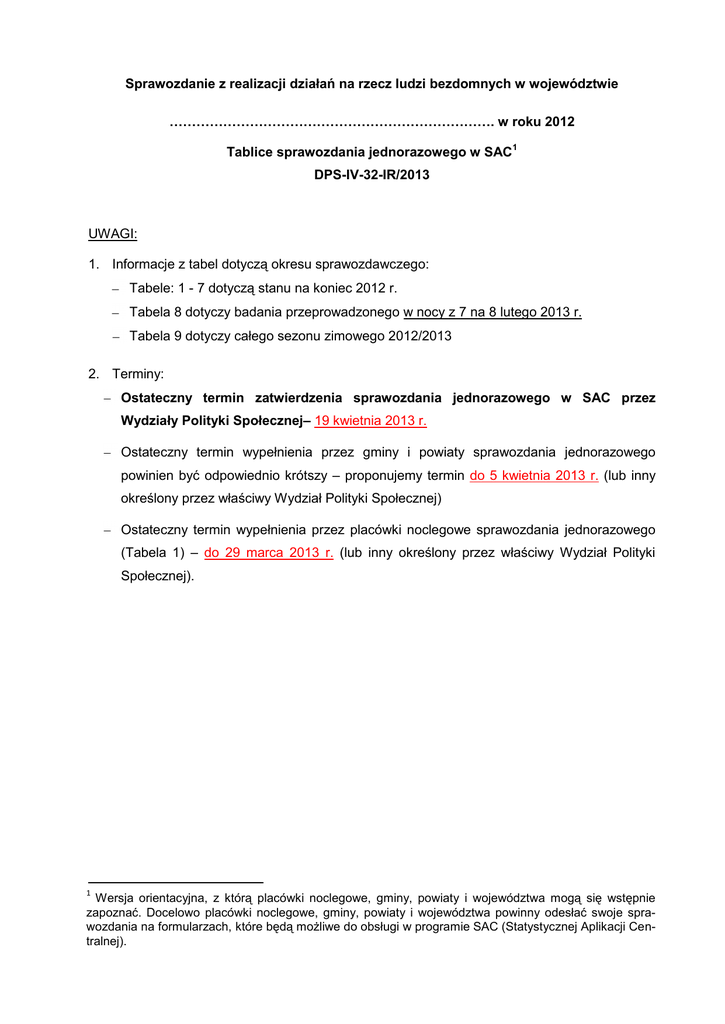 Sprawozdanie z realizacji działań na rzecz ludzi bezdomnych w województwie

……………………………………………………………… w roku 2012

Tablice sprawozdania jednorazowego w SAC$^1$

DPS-IV-32-IR/2013

UWAGI:

1. Informacje z tabel dotyczą okresu sprawozdawczego:
– Tabele: 1 - 7 dotyczą stanu na koniec 2012 r.
– Tabela 8 dotyczy badania przeprowadzonego w nocy z 7 na 8 lutego 2013 r.
– Tabela 9 dotyczy całego sezonu zimowego 2012/2013

2. Terminy:
– Ostateczny termin zatwierdzenia sprawozdania jednorazowego w SAC przez Wydziały Polityki Społecznej– 19 kwietnia 2013 r.
– Ostateczny termin wypełnienia przez gminy i powiaty sprawozdania jednorazowego powinien być odpowiednio krótszy – proponujemy termin do 5 kwietnia 2013 r. (lub inny określony przez właściwy Wydział Polityki Społecznej)
– Ostateczny termin wypełnienia przez placówki noclegowe sprawozdania jednorazowego (Tabela 1) – do 29 marca 2013 r. (lub inny określony przez właściwy Wydział Polityki Społecznej).

$^1$ Wersja orientacyjna, z którą placówki noclegowe, gminy, powiaty i województwa mogą się wstępnie zapoznać. Docelowo placówki noclegowe, gminy, powiaty i województwa powinny odesłać swoje sprawozdania na formularzach, które będą możliwe do obsługi w programie SAC (Statystycznej Aplikacji Centralnej).